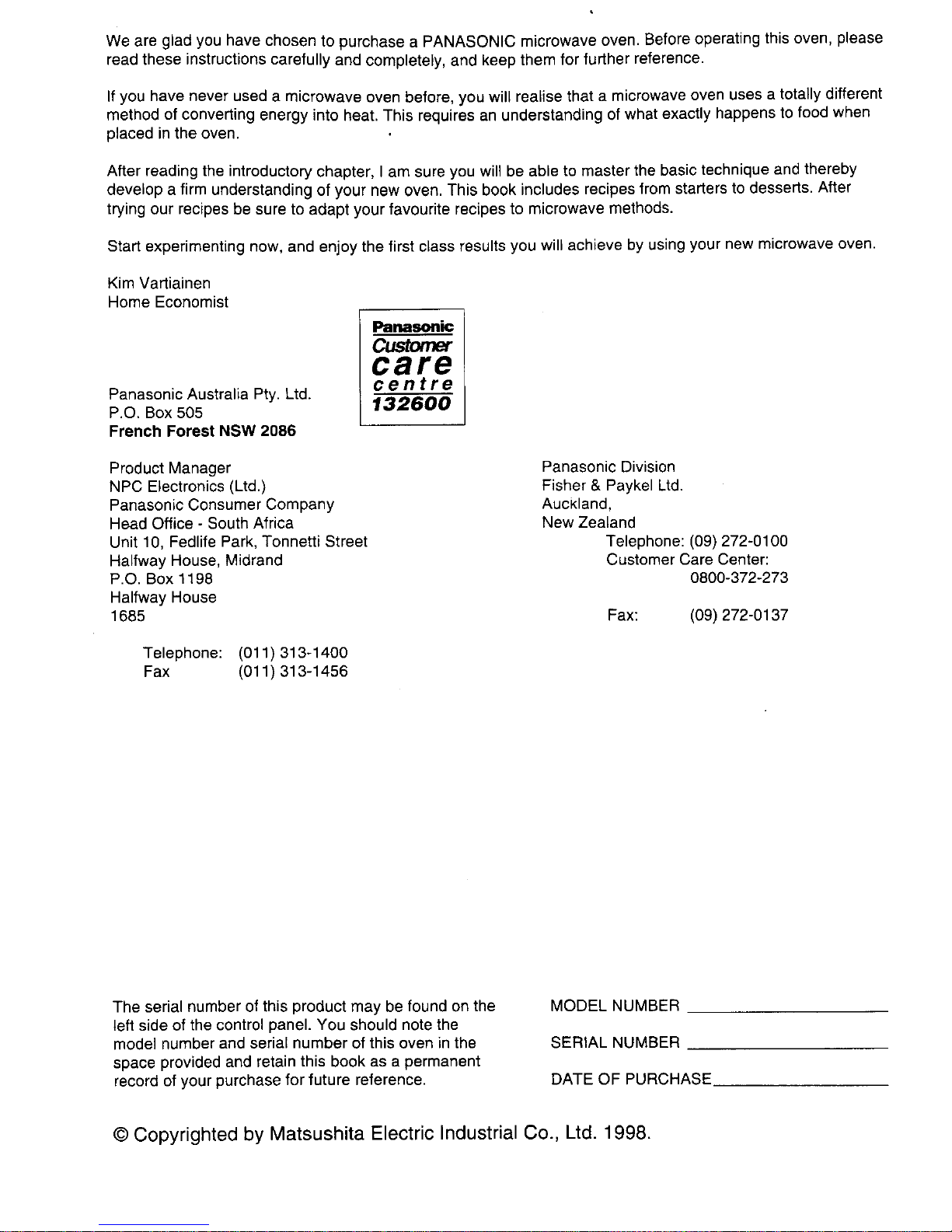 We are glad you have chosen to purchase a PANASONIC microwave oven. Before operating this oven, please read these instructions carefully and completely, and keep them for further reference.

If you have never used a microwave oven before, you will realise that a microwave oven uses a totally different method of converting energy into heat. This requires an understanding of what exactly happens to food when placed in the oven.

After reading the introductory chapter, I am sure you will be able to master the basic technique and thereby develop a firm understanding of your new oven. This book includes recipes from starters to desserts. After trying our recipes be sure to adapt your favourite recipes to microwave methods.

Start experimenting now, and enjoy the first class results you will achieve by using your new microwave oven.

Kim Vartiainen
Home Economist

Panasonic
Customer
care
centre
132600

Panasonic Australia Pty. Ltd.
P.O. Box 505
French Forest NSW 2086

Product Manager
NPC Electronics (Ltd.)
Panasonic Consumer Company
Head Office - South Africa
Unit 10, Fedlife Park, Tonnetti Street
Halfway House, Midrand
P.O. Box 1198
Halfway House
1685

Telephone: (011) 313-1400
Fax (011) 313-1456

Panasonic Division
Fisher & Paykel Ltd.
Auckland,
New Zealand
Telephone: (09) 272-0100
Customer Care Center:
0800-372-273

Fax: (09) 272-0137

The serial number of this product may be found on the left side of the control panel. You should note the model number and serial number of this oven in the space provided and retain this book as a permanent record of your purchase for future reference.

MODEL NUMBER

SERIAL NUMBER

DATE OF PURCHASE

© Copyrighted by Matsushita Electric Industrial Co., Ltd. 1998.